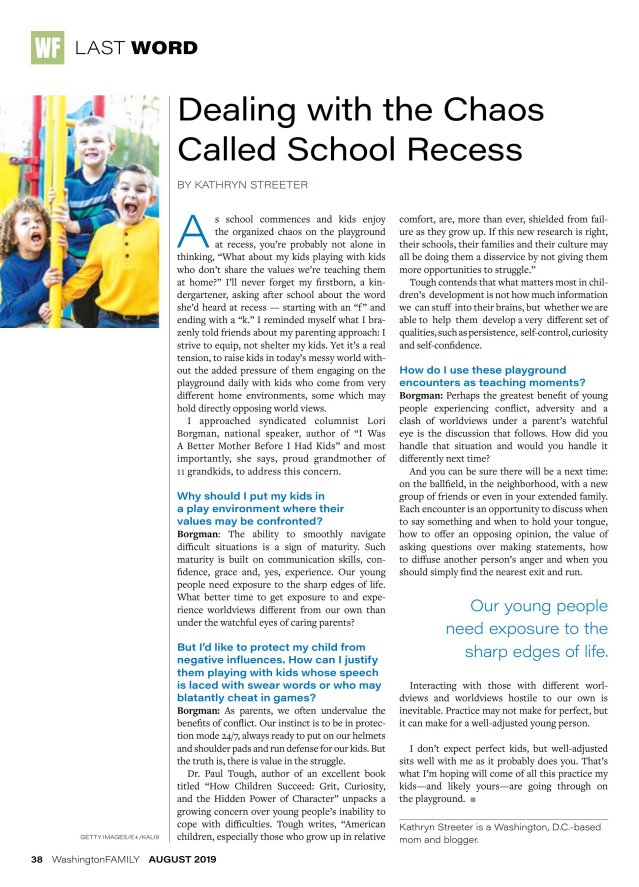 WF LAST WORD

Dealing with the Chaos Called School Recess

BY KATHRYN STREETER

As school commences and kids enjoy the organized chaos on the playground at recess, you're probably not alone in thinking, "What about my kids playing with kids who don't share the values we're teaching them at home?" I'll never forget my firstborn, a kindergartener, asking after school about the word she'd heard at recess — starting with an "f" and ending with a "k." I reminded myself what I brazenly told friends about my parenting approach: I strive to equip, not shelter my kids. Yet it's a real tension, to raise kids in today's messy world without the added pressure of them engaging on the playground daily with kids who come from very different home environments, some which may hold directly opposing world views.

I approached syndicated columnist Lori Borgman, national speaker, author of "I Was A Better Mother Before I Had Kids" and most importantly, she says, proud grandmother of 11 grandkids, to address this concern.

Why should I put my kids in a play environment where their values may be confronted?

Borgman: The ability to smoothly navigate difficult situations is a sign of maturity. Such maturity is built on communication skills, confidence, grace and, yes, experience. Our young people need exposure to the sharp edges of life. What better time to get exposure to and experience worldviews different from our own than under the watchful eyes of caring parents?

But I'd like to protect my child from negative influences. How can I justify them playing with kids whose speech is laced with swear words or who may blatantly cheat in games?

Borgman: As parents, we often undervalue the benefits of conflict. Our instinct is to be in protection mode 24/7, always ready to put on our helmets and shoulder pads and run defense for our kids. But the truth is, there is value in the struggle.

Dr. Paul Tough, author of an excellent book titled "How Children Succeed: Grit, Curiosity, and the Hidden Power of Character" unpacks a growing concern over young people's inability to cope with difficulties. Tough writes, "American children, especially those who grow up in relative comfort, are, more than ever, shielded from failure as they grow up. If this new research is right, their schools, their families and their culture may all be doing them a disservice by not giving them more opportunities to struggle."

Tough contends that what matters most in children's development is not how much information we can stuff into their brains, but whether we are able to help them develop a very different set of qualities, such as persistence, self-control, curiosity and self-confidence.

How do I use these playground encounters as teaching moments?

Borgman: Perhaps the greatest benefit of young people experiencing conflict, adversity and a clash of worldviews under a parent's watchful eye is the discussion that follows. How did you handle that situation and would you handle it differently next time?

And you can be sure there will be a next time: on the ballfield, in the neighborhood, with a new group of friends or even in your extended family. Each encounter is an opportunity to discuss when to say something and when to hold your tongue, how to offer an opposing opinion, the value of asking questions over making statements, how to diffuse another person's anger and when you should simply find the nearest exit and run.

Our young people need exposure to the sharp edges of life.

Interacting with those with different worldviews and worldviews hostile to our own is inevitable. Practice may not make for perfect, but it can make for a well-adjusted young person.

I don't expect perfect kids, but well-adjusted sits well with me as it probably does you. That's what I'm hoping will come of all this practice my kids—and likely yours—are going through on the playground. ■

Kathryn Streeter is a Washington, D.C.-based mom and blogger.

GETTY IMAGES/E+/KALI9

38 WashingtonFAMILY AUGUST 2019